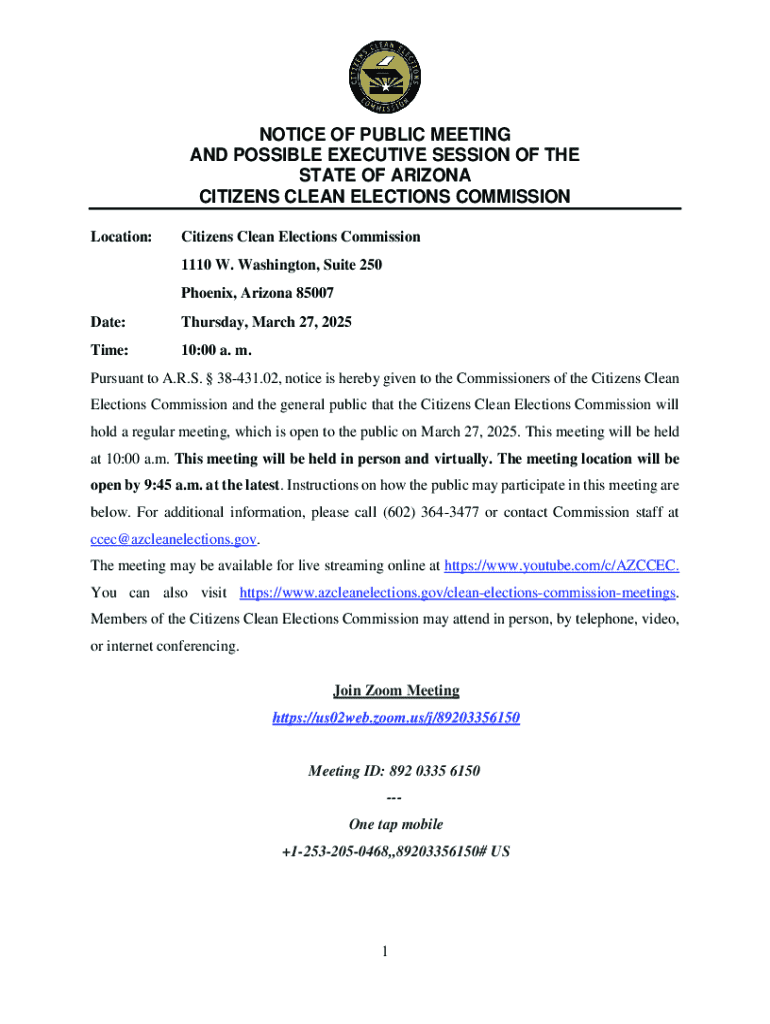 CITIZENS CLEAN ELECTIONS COMMISSION

NOTICE OF PUBLIC MEETING
AND POSSIBLE EXECUTIVE SESSION OF THE
STATE OF ARIZONA
CITIZENS CLEAN ELECTIONS COMMISSION

Location: Citizens Clean Elections Commission
1110 W. Washington, Suite 250
Phoenix, Arizona 85007

Date: Thursday, March 27, 2025

Time: 10:00 a. m.

Pursuant to A.R.S. § 38-431.02, notice is hereby given to the Commissioners of the Citizens Clean Elections Commission and the general public that the Citizens Clean Elections Commission will hold a regular meeting, which is open to the public on March 27, 2025. This meeting will be held at 10:00 a.m. This meeting will be held in person and virtually. The meeting location will be open by 9:45 a.m. at the latest. Instructions on how the public may participate in this meeting are below. For additional information, please call (602) 364-3477 or contact Commission staff at ccec@azcleanelections.gov.

The meeting may be available for live streaming online at https://www.youtube.com/c/AZCCEC. You can also visit https://www.azcleanelections.gov/clean-elections-commission-meetings. Members of the Citizens Clean Elections Commission may attend in person, by telephone, video, or internet conferencing.

Join Zoom Meeting
https://us02web.zoom.us/j/89203356150

Meeting ID: 892 0335 6150
---
One tap mobile
+1-253-205-0468,,89203356150# US

1